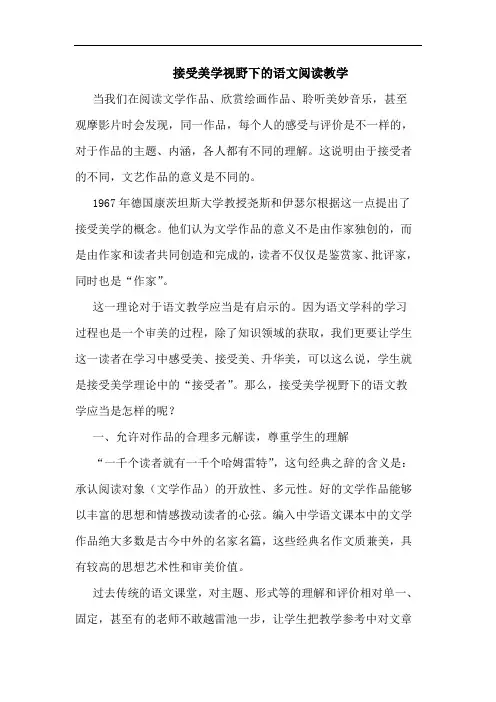 接受美学视野下的语文阅读教学

当我们在阅读文学作品、欣赏绘画作品、聆听美妙音乐，甚至观摩影片时会发现，同一作品，每个人的感受与评价是不一样的，对于作品的主题、内涵，各人都有不同的理解。这说明由于接受者的不同，文艺作品的意义是不同的。

1967年德国康茨坦斯大学教授尧斯和伊瑟尔根据这一点提出了接受美学的概念。他们认为文学作品的意义不是由作家独创的，而是由作家和读者共同创造和完成的，读者不仅仅是鉴赏家、批评家，同时也是“作家”。

这一理论对于语文教学应当是有启示的。因为语文学科的学习过程也是一个审美的过程，除了知识领域的获取，我们更要让学生这一读者在学习中感受美、接受美、升华美，可以这么说，学生就是接受美学理论中的“接受者”。那么，接受美学视野下的语文教学应当是怎样的呢？

一、允许对作品的合理多元解读，尊重学生的理解

“一千个读者就有一千个哈姆雷特”，这句经典之辞的含义是：承认阅读对象（文学作品）的开放性、多元性。好的文学作品能够以丰富的思想和情感拨动读者的心弦。编入中学语文课本中的文学作品绝大多数是古今中外的名家名篇，这些经典名作文质兼美，具有较高的思想艺术性和审美价值。

过去传统的语文课堂，对主题、形式等的理解和评价相对单一、固定，甚至有的老师不敢越雷池一步，让学生把教学参考中对文章